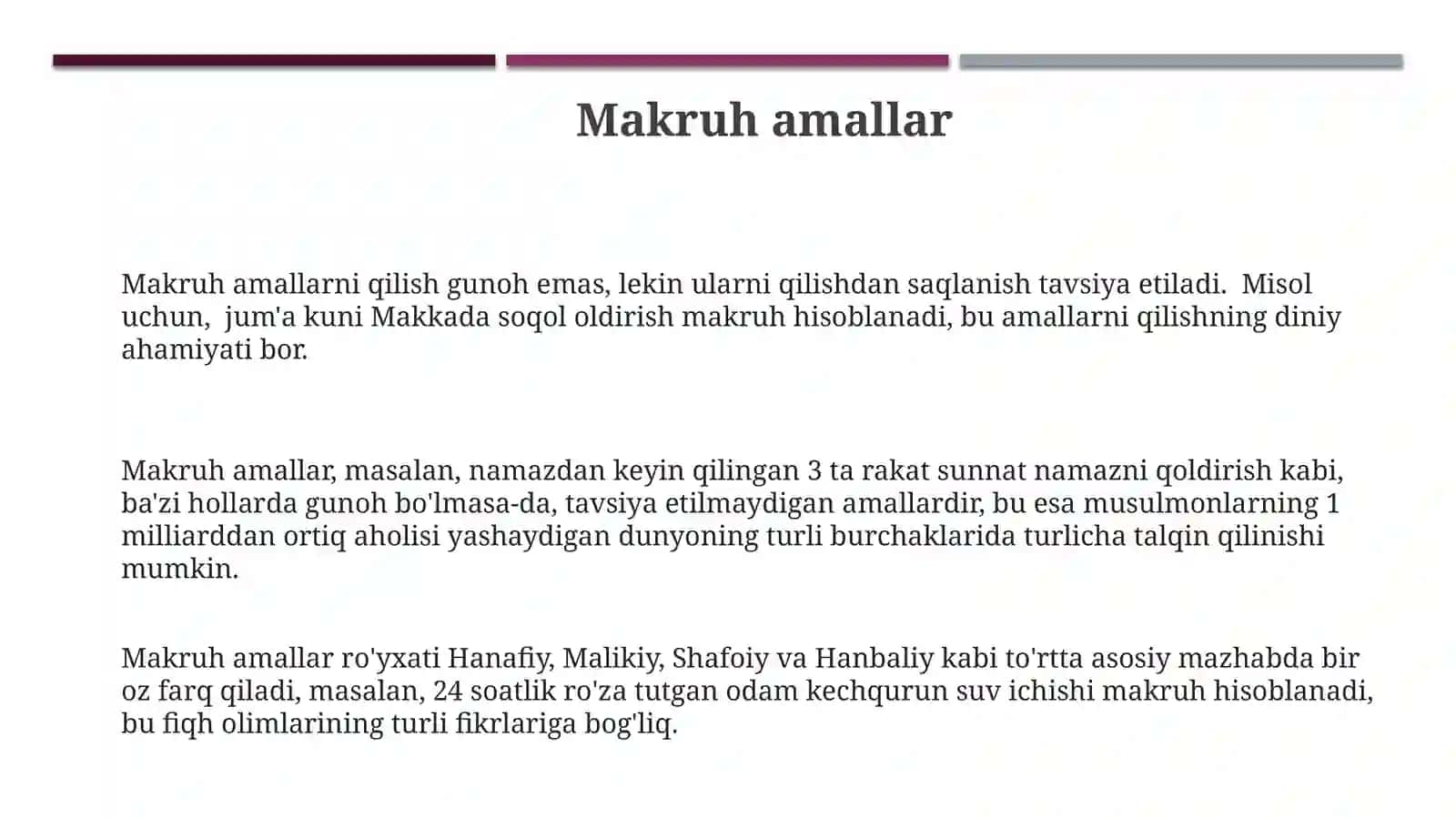 Makruh amallar

Makruh amallarni qilish gunoh emas, lekin ularni qilishdan saqlanish tavsiya etiladi.  Misol uchun,  jum'a kuni Makkada soqol oldirish makruh hisoblanadi, bu amallarni qilishning diniy ahamiyati bor.

Makruh amallar, masalan, namazdan keyin qilingan 3 ta rakat sunnat namazni qoldirish kabi, ba'zi hollarda gunoh bo'lmasa-da, tavsiya etilmaydigan amallardir, bu esa musulmonlarning 1 milliarddan ortiq aholisi yashaydigan dunyoning turli burchaklarida turlicha talqin qilinishi mumkin.

Makruh amallar ro'yxati Hanafiy, Malikiy, Shafoiy va Hanbaliy kabi to'rtta asosiy mazhabda bir oz farq qiladi, masalan, 24 soatlik ro'za tutgan odam kechqurun suv ichishi makruh hisoblanadi, bu fiqh olimlarining turli fikrlariga bog'liq.